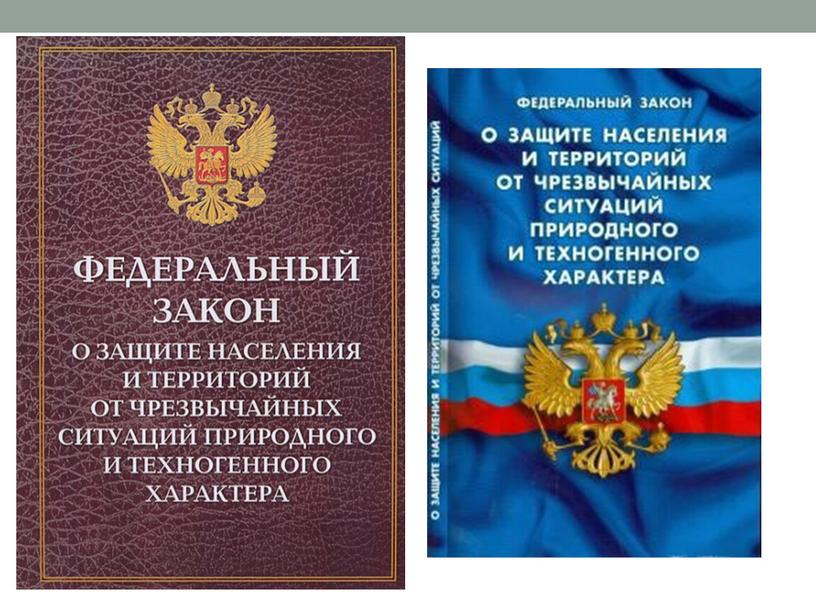 ФЕДЕРАЛЬНЫЙ ЗАКОН
О ЗАЩИТЕ НАСЕЛЕНИЯ И ТЕРРИТОРИЙ ОТ ЧРЕЗВЫЧАЙНЫХ СИТУАЦИЙ ПРИРОДНОГО И ТЕХНОГЕННОГО ХАРАКТЕРА

О ЗАЩИТЕ НАСЕЛЕНИЯ И ТЕРРИТОРИЙ ОТ ЧРЕЗВЫЧАЙНЫХ СИТУАЦИЙ

ФЕДЕРАЛЬНЫЙ ЗАКОН
О ЗАЩИТЕ НАСЕЛЕНИЯ И ТЕРРИТОРИЙ ОТ ЧРЕЗВЫЧАЙНЫХ СИТУАЦИЙ ПРИРОДНОГО И ТЕХНОГЕННОГО ХАРАКТЕРА